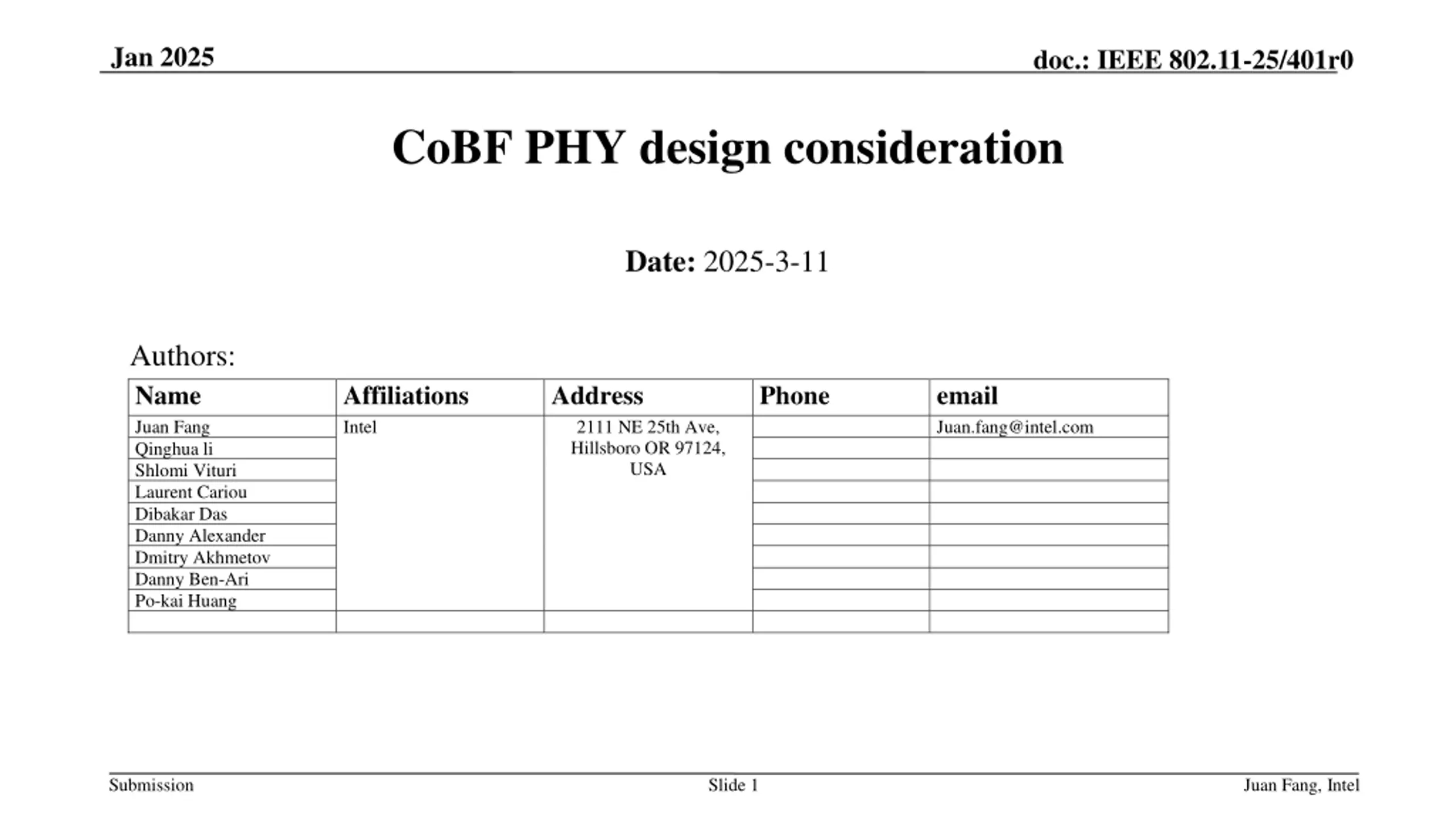 Jan 2025

doc.: IEEE 802.11-25/401r0

CoBF PHY design consideration

Date: 2025-3-11

Authors:

| Name | Affiliations | Address | Phone | email |
|---|---|---|---|---|
| Juan Fang | Intel | 2111 NE 25th Ave, Hillsboro OR 97124, USA | | Juan.fang@intel.com |
| Qinghua li | | | | |
| Shlomi Vituri | | | | |
| Laurent Cariou | | | | |
| Dibakar Das | | | | |
| Danny Alexander | | | | |
| Dmitry Akhmetov | | | | |
| Danny Ben-Ari | | | | |
| Po-kai Huang | | | | |
| | | | | |

Submission

Slide 1

Juan Fang, Intel